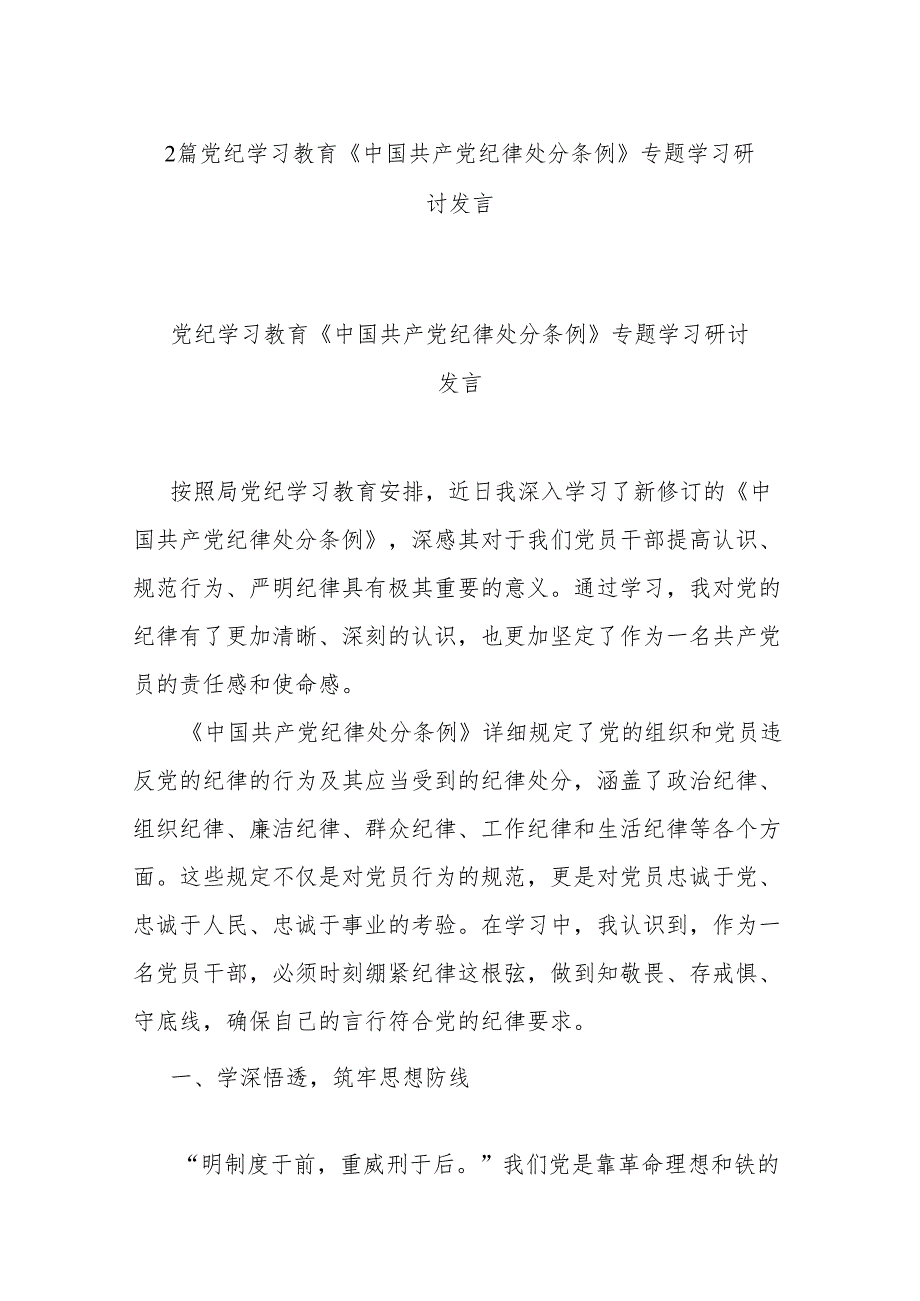 2篇党纪学习教育《中国共产党纪律处分条例》专题学习研讨发言

党纪学习教育《中国共产党纪律处分条例》专题学习研讨发言

按照局党纪学习教育安排，近日我深入学习了新修订的《中国共产党纪律处分条例》，深感其对于我们党员干部提高认识、规范行为、严明纪律具有极其重要的意义。通过学习，我对党的纪律有了更加清晰、深刻的认识，也更加坚定了作为一名共产党员的责任感和使命感。

《中国共产党纪律处分条例》详细规定了党的组织和党员违反党的纪律的行为及其应当受到的纪律处分，涵盖了政治纪律、组织纪律、廉洁纪律、群众纪律、工作纪律和生活纪律等各个方面。这些规定不仅是对党员行为的规范，更是对党员忠诚于党、忠诚于人民、忠诚于事业的考验。在学习中，我认识到，作为一名党员干部，必须时刻绷紧纪律这根弦，做到知敬畏、存戒惧、守底线，确保自己的言行符合党的纪律要求。

一、学深悟透，筑牢思想防线

“明制度于前，重威刑于后。”我们党是靠革命理想和铁的